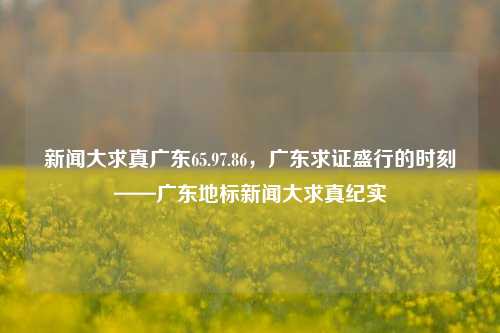 新闻大求真广东65.97.86，广东求证盛行的时刻——广东地标新闻大求真纪实